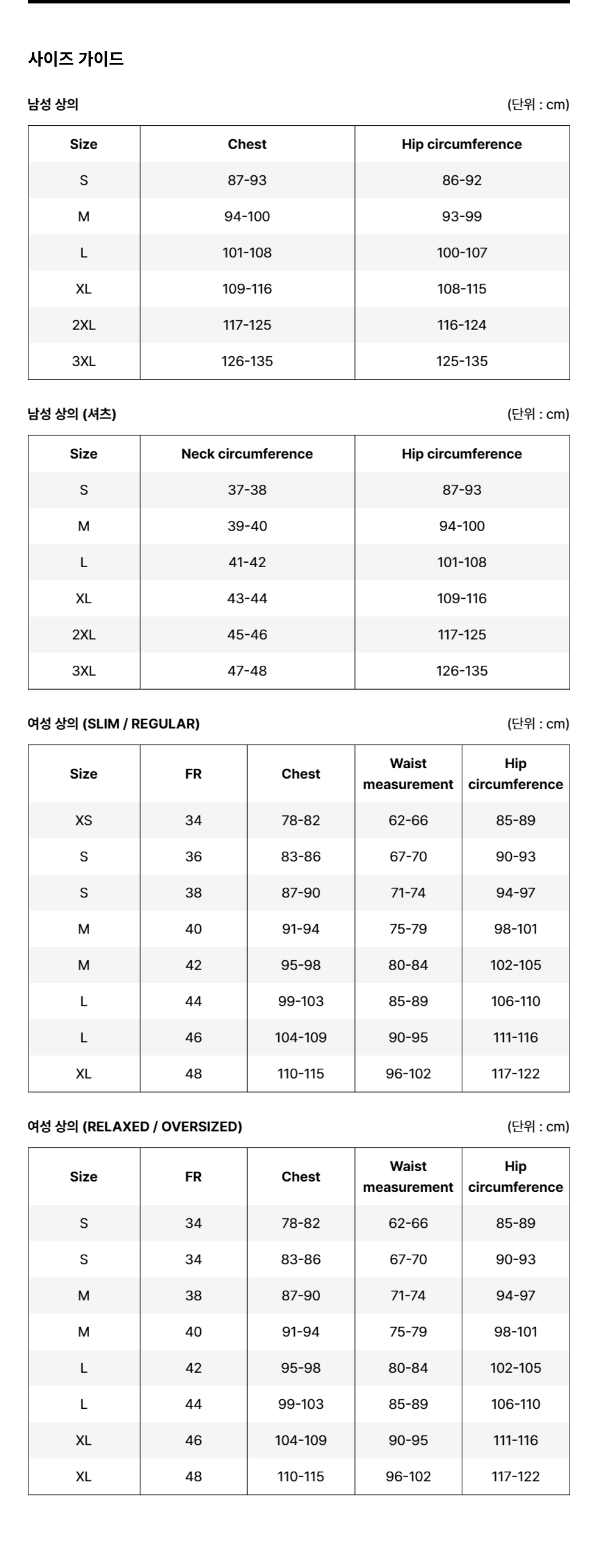 사이즈 가이드

남성 상의

(단위 : cm)

| Size | Chest | Hip circumference |
|---|---|---|
| S | 87-93 | 86-92 |
| M | 94-100 | 93-99 |
| L | 101-108 | 100-107 |
| XL | 109-116 | 108-115 |
| 2XL | 117-125 | 116-124 |
| 3XL | 126-135 | 125-135 |

남성 상의 (셔츠)

(단위 : cm)

| Size | Neck circumference | Hip circumference |
|---|---|---|
| S | 37-38 | 87-93 |
| M | 39-40 | 94-100 |
| L | 41-42 | 101-108 |
| XL | 43-44 | 109-116 |
| 2XL | 45-46 | 117-125 |
| 3XL | 47-48 | 126-135 |

여성 상의 (SLIM / REGULAR)

(단위 : cm)

| Size | FR | Chest | Waist measurement | Hip circumference |
|---|---|---|---|---|
| XS | 34 | 78-82 | 62-66 | 85-89 |
| S | 36 | 83-86 | 67-70 | 90-93 |
| S | 38 | 87-90 | 71-74 | 94-97 |
| M | 40 | 91-94 | 75-79 | 98-101 |
| M | 42 | 95-98 | 80-84 | 102-105 |
| L | 44 | 99-103 | 85-89 | 106-110 |
| L | 46 | 104-109 | 90-95 | 111-116 |
| XL | 48 | 110-115 | 96-102 | 117-122 |

여성 상의 (RELAXED / OVERSIZED)

(단위 : cm)

| Size | FR | Chest | Waist measurement | Hip circumference |
|---|---|---|---|---|
| S | 34 | 78-82 | 62-66 | 85-89 |
| S | 34 | 83-86 | 67-70 | 90-93 |
| M | 38 | 87-90 | 71-74 | 94-97 |
| M | 40 | 91-94 | 75-79 | 98-101 |
| L | 42 | 95-98 | 80-84 | 102-105 |
| L | 44 | 99-103 | 85-89 | 106-110 |
| XL | 46 | 104-109 | 90-95 | 111-116 |
| XL | 48 | 110-115 | 96-102 | 117-122 |